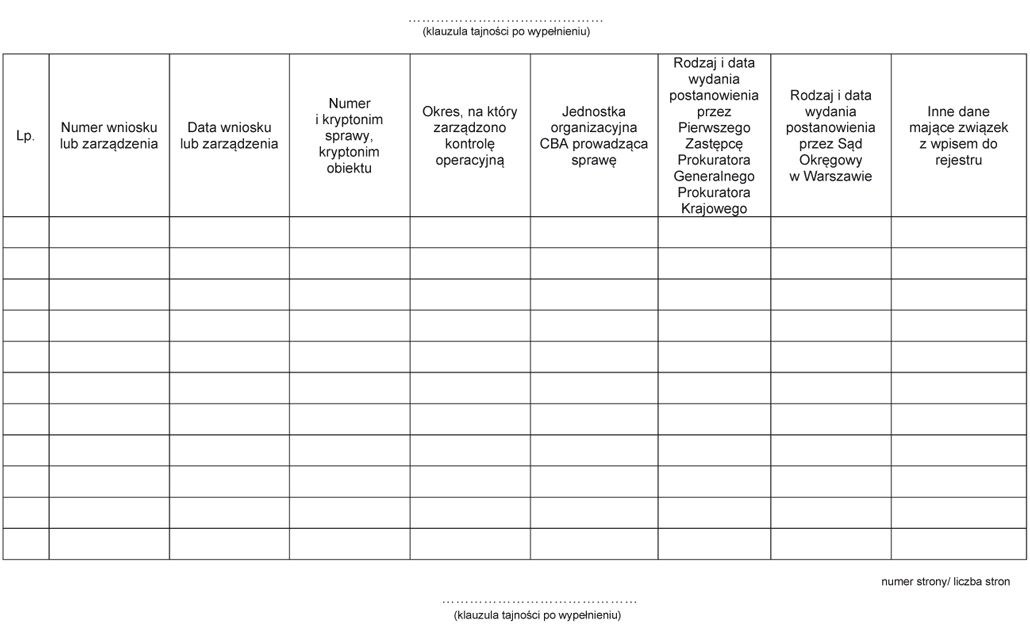 ……………………………………
(klauzula tajności po wypełnieniu)

| Lp. | Numer wniosku lub zarządzenia | Data wniosku lub zarządzenia | Numer i kryptonim sprawy, kryptonim obiektu | Okres, na który zarządzono kontrolę operacyjną | Jednostka organizacyjna CBA prowadząca sprawę | Rodzaj i data wydania postanowienia przez Pierwszego Zastępcę Prokuratora Generalnego Prokuratora Krajowego | Rodzaj i data wydania postanowienia przez Sąd Okręgowy w Warszawie | Inne dane mające związek z wpisem do rejestru |
|---|---|---|---|---|---|---|---|---|
| | | | | | | | | |
| | | | | | | | | |
| | | | | | | | | |
| | | | | | | | | |
| | | | | | | | | |
| | | | | | | | | |
| | | | | | | | | |
| | | | | | | | | |
| | | | | | | | | |
| | | | | | | | | |
| | | | | | | | | |

numer strony/ liczba stron

……………………………………
(klauzula tajności po wypełnieniu)